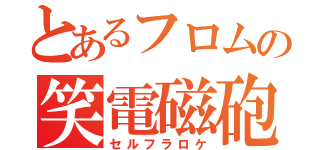 とあるフロムの
笑電磁砲
セルフラロケ